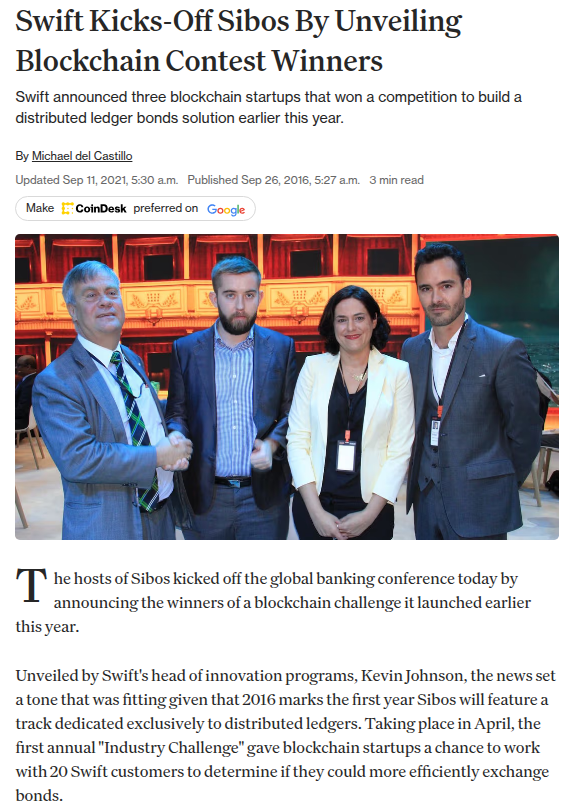 Swift Kicks-Off Sibos By Unveiling Blockchain Contest Winners

Swift announced three blockchain startups that won a competition to build a distributed ledger bonds solution earlier this year.

By Michael del Castillo

Updated Sep 11, 2021, 5:30 a.m. Published Sep 26, 2016, 5:27 a.m. 3 min read

Make CoinDesk preferred on Google

The hosts of Sibos kicked off the global banking conference today by announcing the winners of a blockchain challenge it launched earlier this year.

Unveiled by Swift's head of innovation programs, Kevin Johnson, the news set a tone that was fitting given that 2016 marks the first year Sibos will feature a track dedicated exclusively to distributed ledgers. Taking place in April, the first annual "Industry Challenge" gave blockchain startups a chance to work with 20 Swift customers to determine if they could more efficiently exchange bonds.